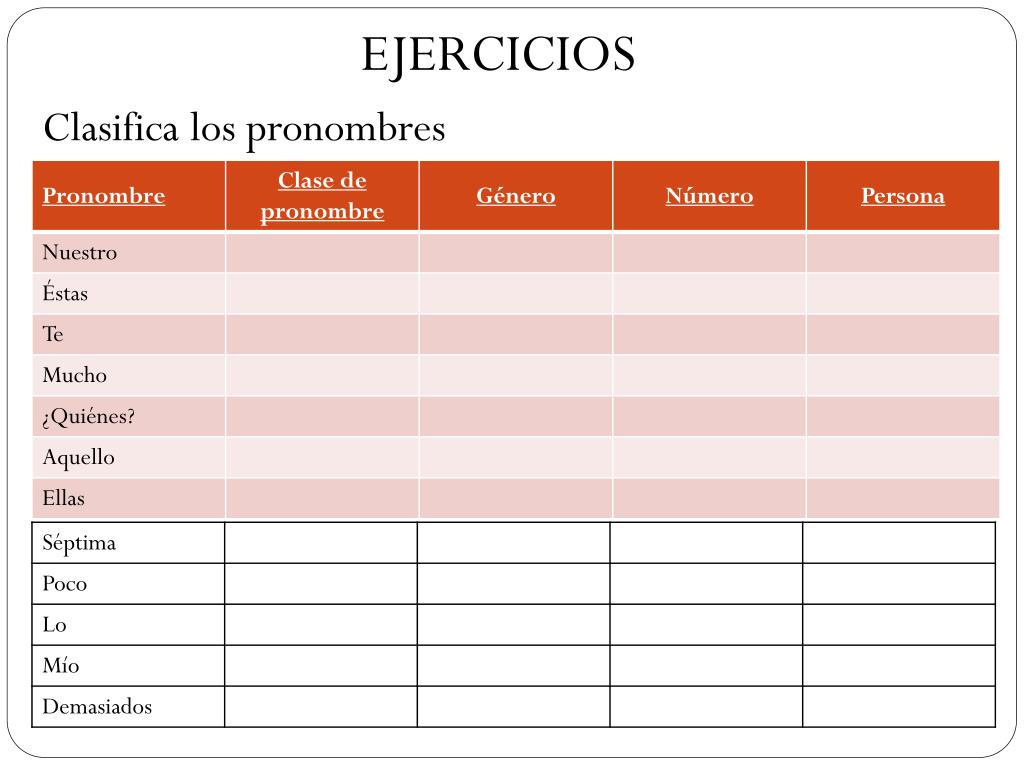 EJERCICIOS

Clasifica los pronombres

| Pronombre | Clase de pronombre | Género | Número | Persona |
|---|---|---|---|---|
| Nuestro | | | | |
| Éstas | | | | |
| Te | | | | |
| Mucho | | | | |
| ¿Quiénes? | | | | |
| Aquello | | | | |
| Ellas | | | | |
| Séptima | | | | |
| Poco | | | | |
| Lo | | | | |
| Mío | | | | |
| Demasiados | | | | |